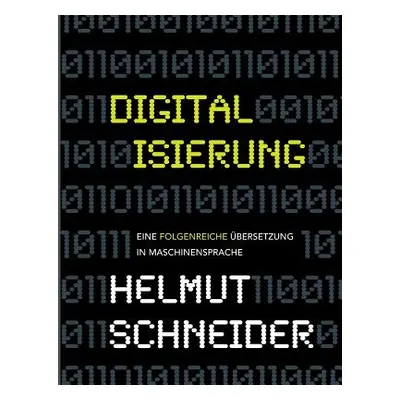 DIGITAL
ISIERUNG

EINE FOLGENREICHE ÜBERSETZUNG IN MASCHINENSPRACHE

HELMUT
SCHNEIDER